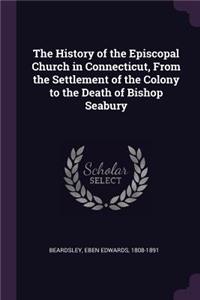 The History of the Episcopal Church in Connecticut, From the Settlement of the Colony to the Death of Bishop Seabury

Scholar SELECT

BEARDSLEY, EBEN EDWARDS, 1808-1891